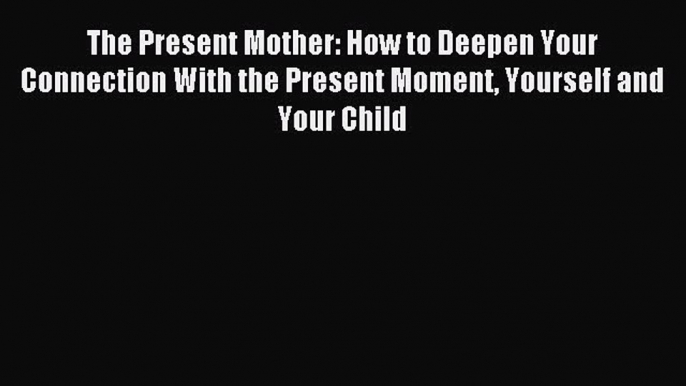 The Present Mother: How to Deepen Your Connection With the Present Moment, Yourself and Your Child